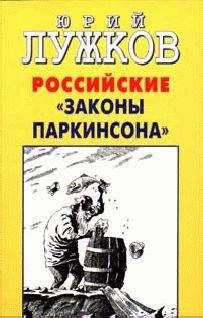 ЮРИЙ
ЛУЖКОВ
РОССИЙСКИЕ
«ЗАКОНЫ
ПАРКИНСОНА»